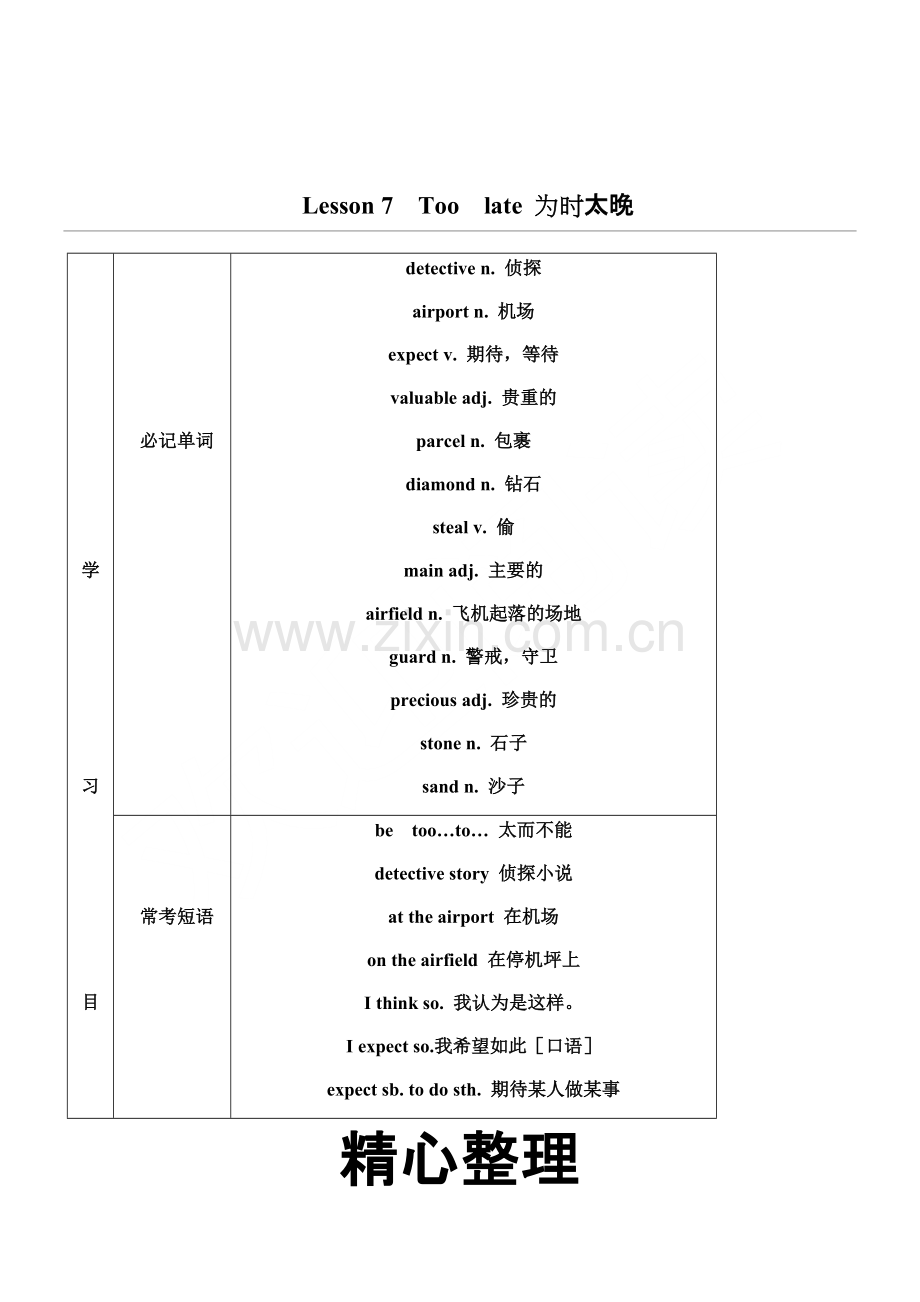 Lesson 7 Too late 为时太晚

| 学习目 | 必记单词 | detective n. 侦探<br>airport n. 机场<br>expect v. 期待，等待<br>valuable adj. 贵重的<br>parcel n. 包裹<br>diamond n. 钻石<br>steal v. 偷<br>main adj. 主要的<br>airfield n. 飞机起落的场地<br>guard n. 警戒，守卫<br>precious adj. 珍贵的<br>stone n. 石子<br>sand n. 沙子 |
|---|---|---|
| | 常考短语 | be too…to… 太而不能<br>detective story 侦探小说<br>at the airport 在机场<br>on the airfield 在停机坪上<br>I think so. 我认为是这样。<br>I expect so.我希望如此［口语］<br>expect sb. to do sth. 期待某人做某事 |

www.zixin.com.cn

精心整理